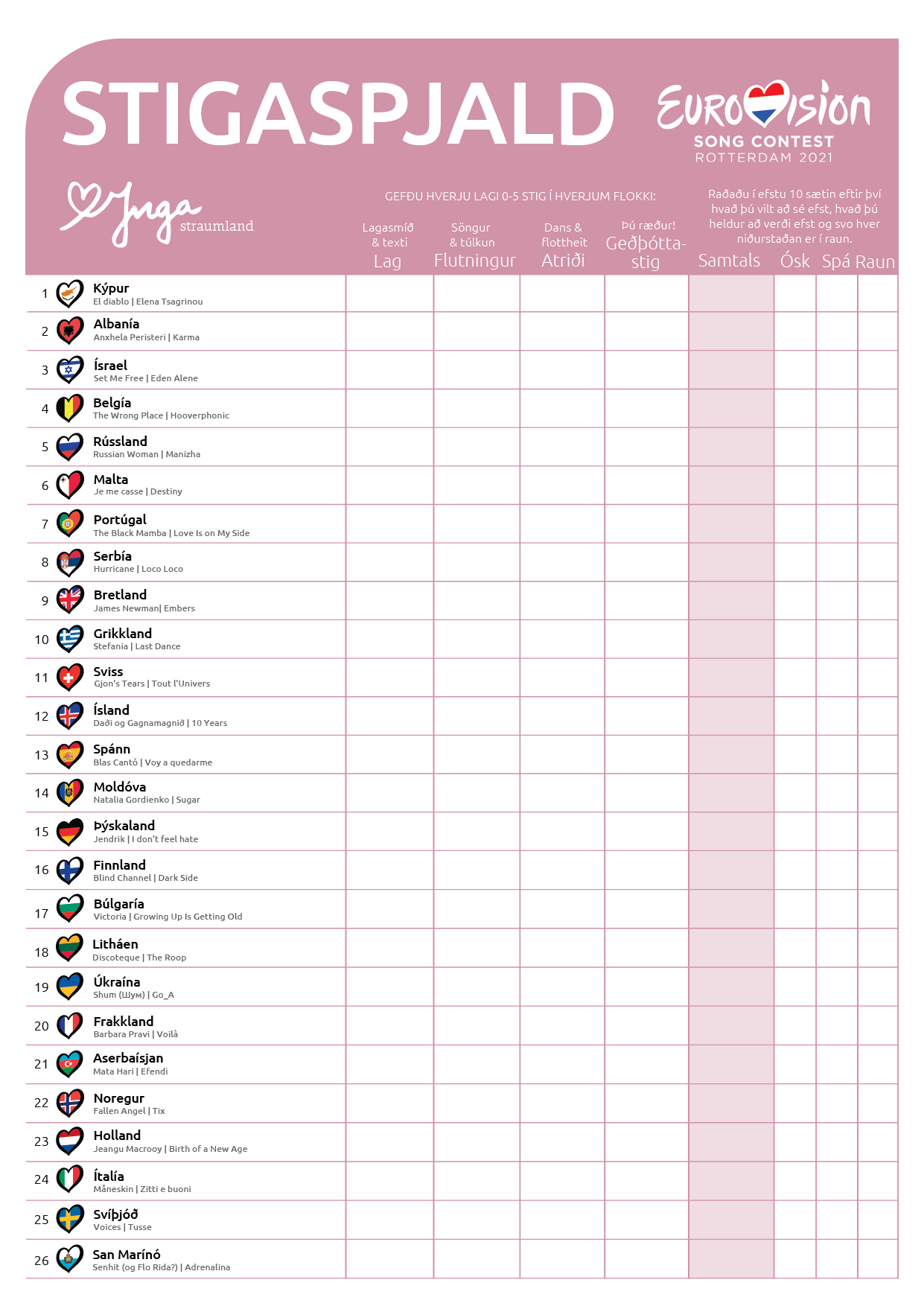 STIGASPJALD

EUROVISION
SONG CONTEST
ROTTERDAM 2021

Inga straumland

GEFÐU HVERJU LAGI 0-5 STIG Í HVERJUM FLOKKI:

Raðaðu í efstu 10 sætin eftir því hvað þú vilt að sé efst, hvað þú heldur að verði efst og svo hver niðurstaðan er í raun.

| | | Lagasmíð & texti Lag | Söngur & túlkun Flutningur | Dans & flottheit Atriði | Þú ræður! Geðþótta-stig | Samtals | Ósk | Spá | Raun |
|---|---|---|---|---|---|---|---|---|---|
| 1 | Kýpur El diablo \| Elena Tsagrinou | | | | | | | | |
| 2 | Albanía Anxhela Peristeri \| Karma | | | | | | | | |
| 3 | Ísrael Set Me Free \| Eden Alene | | | | | | | | |
| 4 | Belgía The Wrong Place \| Hooverphonic | | | | | | | | |
| 5 | Rússland Russian Woman \| Manizha | | | | | | | | |
| 6 | Malta Je me casse \| Destiny | | | | | | | | |
| 7 | Portúgal The Black Mamba \| Love Is on My Side | | | | | | | | |
| 8 | Serbía Hurricane \| Loco Loco | | | | | | | | |
| 9 | Bretland James Newman\| Embers | | | | | | | | |
| 10 | Grikkland Stefania \| Last Dance | | | | | | | | |
| 11 | Sviss Gjon's Tears \| Tout l'Univers | | | | | | | | |
| 12 | Ísland Daði og Gagnamagnið \| 10 Years | | | | | | | | |
| 13 | Spánn Blas Cantó \| Voy a quedarme | | | | | | | | |
| 14 | Moldóva Natalia Gordienko \| Sugar | | | | | | | | |
| 15 | Þýskaland Jendrik \| I don't feel hate | | | | | | | | |
| 16 | Finnland Blind Channel \| Dark Side | | | | | | | | |
| 17 | Búlgaría Victoria \| Growing Up Is Getting Old | | | | | | | | |
| 18 | Litháen Discoteque \| The Roop | | | | | | | | |
| 19 | Úkraína Shum (Шум) \| Go_A | | | | | | | | |
| 20 | Frakkland Barbara Pravi \| Voilà | | | | | | | | |
| 21 | Aserbaísjan Mata Hari \| Efendi | | | | | | | | |
| 22 | Noregur Fallen Angel \| Tix | | | | | | | | |
| 23 | Holland Jeangu Macrooy \| Birth of a New Age | | | | | | | | |
| 24 | Ítalía Måneskin \| Zitti e buoni | | | | | | | | |
| 25 | Svíþjóð Voices \| Tusse | | | | | | | | |
| 26 | San Marínó Senhit (og Flo Rida?) \| Adrenalina | | | | | | | | |